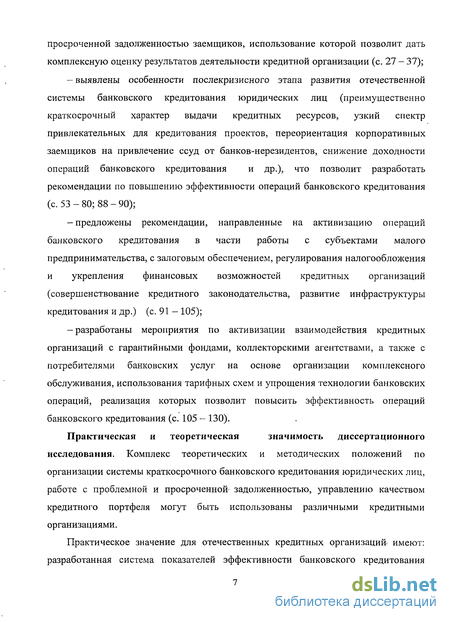 просроченной задолженностью заемщиков, использование которой позволит дать комплексную оценку результатов деятельности кредитной организации (с. 27 – 37);

– выявлены особенности послекризисного этапа развития отечественной системы банковского кредитования юридических лиц (преимущественно краткосрочный характер выдачи кредитных ресурсов, узкий спектр привлекательных для кредитования проектов, переориентация корпоративных заемщиков на привлечение ссуд от банков-нерезидентов, снижение доходности операций банковского кредитования и др.), что позволит разработать рекомендации по повышению эффективности операций банковского кредитования (с. 53 – 80; 88 – 90);

– предложены рекомендации, направленные на активизацию операций банковского кредитования в части работы с субъектами малого предпринимательства, с залоговым обеспечением, регулирования налогообложения и укрепления финансовых возможностей кредитных организаций (совершенствование кредитного законодательства, развитие инфраструктуры кредитования и др.) (с. 91 – 105);

– разработаны мероприятия по активизации взаимодействия кредитных организаций с гарантийными фондами, коллекторскими агентствами, а также с потребителями банковских услуг на основе организации комплексного обслуживания, использования тарифных схем и упрощения технологии банковских операций, реализация которых позволит повысить эффективность операций банковского кредитования (с. 105 – 130).

Практическая и теоретическая значимость диссертационного исследования. Комплекс теоретических и методических положений по организации системы краткосрочного банковского кредитования юридических лиц, работе с проблемной и просроченной задолженностью, управлению качеством кредитного портфеля могут быть использованы различными кредитными организациями.

Практическое значение для отечественных кредитных организаций имеют: разработанная система показателей эффективности банковского кредитования

7

dsLib.net
библиотека диссертаций